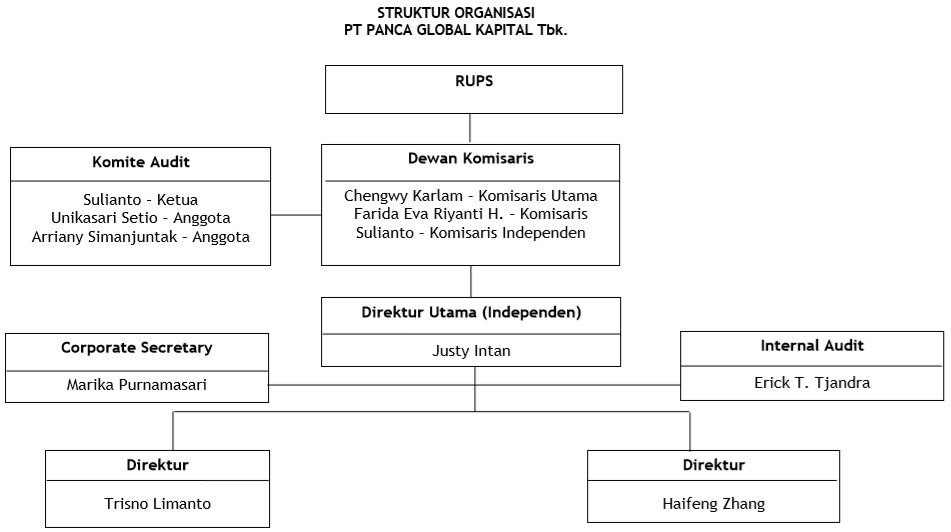 STRUKTUR ORGANISASI
PT PANCA GLOBAL KAPITAL Tbk.

RUPS

Komite Audit

Sulianto - Ketua
Unikasari Setio - Anggota
Arriany Simanjuntak - Anggota

Dewan Komisaris

Chengwy Karlam - Komisaris Utama
Farida Eva Riyanti H. - Komisaris
Sulianto - Komisaris Independen

Direktur Utama (Independen)

Justy Intan

Corporate Secretary

Marika Purnamasari

Internal Audit

Erick T. Tjandra

Direktur

Trisno Limanto

Direktur

Haifeng Zhang